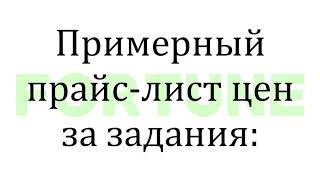 Примерный прайс-лист цен за задания:

FORTUNE